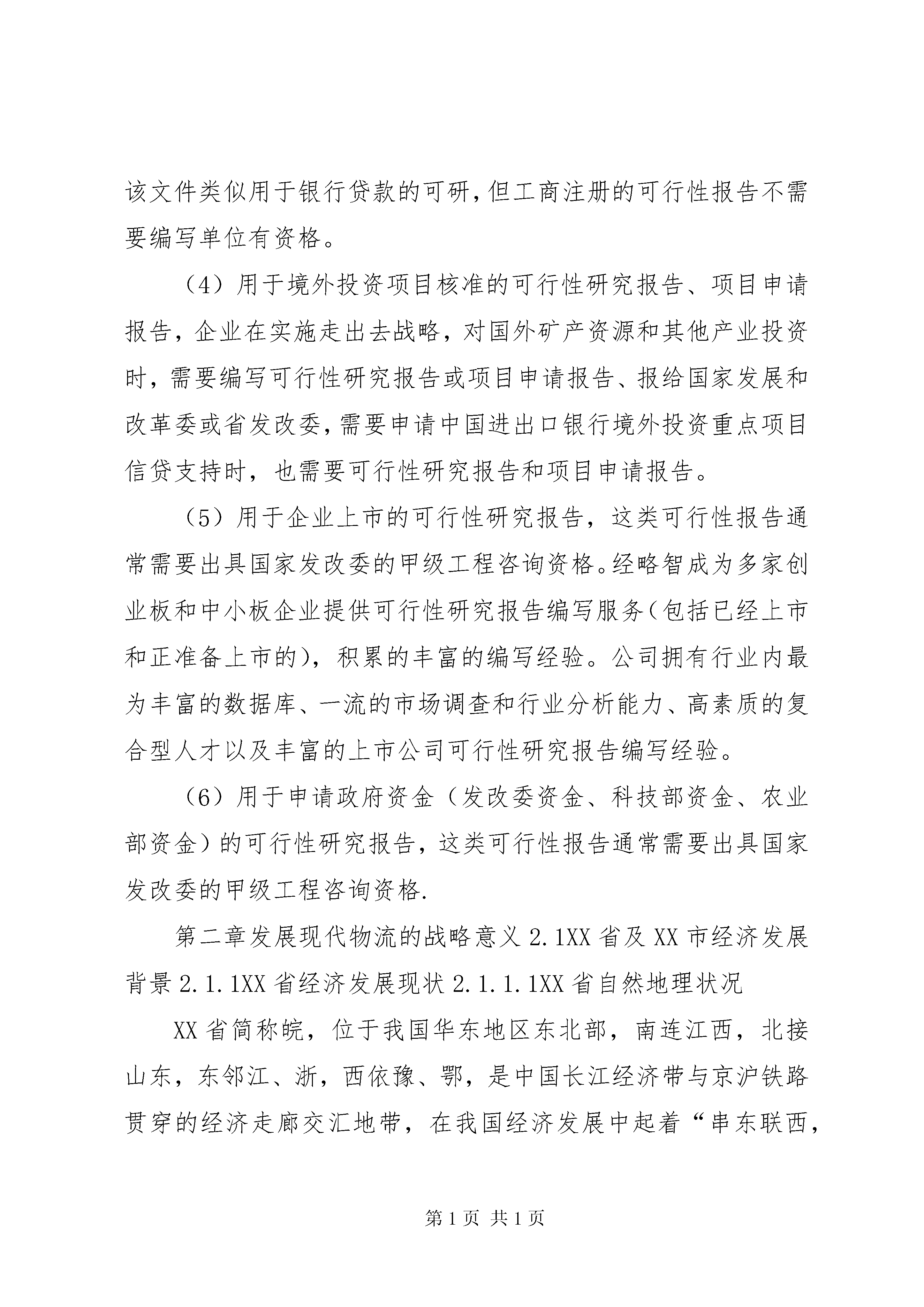 该文件类似用于银行贷款的可研，但工商注册的可行性报告不需要编写单位有资格。

（4）用于境外投资项目核准的可行性研究报告、项目申请报告，企业在实施走出去战略，对国外矿产资源和其他产业投资时，需要编写可行性研究报告或项目申请报告、报给国家发展和改革委或省发改委，需要申请中国进出口银行境外投资重点项目信贷支持时，也需要可行性研究报告和项目申请报告。

（5）用于企业上市的可行性研究报告，这类可行性报告通常需要出具国家发改委的甲级工程咨询资格。经略智成为多家创业板和中小板企业提供可行性研究报告编写服务（包括已经上市和正准备上市的），积累的丰富的编写经验。公司拥有行业内最为丰富的数据库、一流的市场调查和行业分析能力、高素质的复合型人才以及丰富的上市公司可行性研究报告编写经验。

（6）用于申请政府资金（发改委资金、科技部资金、农业部资金）的可行性研究报告，这类可行性报告通常需要出具国家发改委的甲级工程咨询资格.

第二章发展现代物流的战略意义 2.1XX 省及 XX 市经济发展背景 2.1.1XX 省经济发展现状 2.1.1.1XX 省自然地理状况

XX 省简称皖，位于我国华东地区东北部，南连江西，北接山东，东邻江、浙，西依豫、鄂，是中国长江经济带与京沪铁路贯穿的经济走廊交汇地带，在我国经济发展中起着“串东联西，

第 1 页 共 1 页